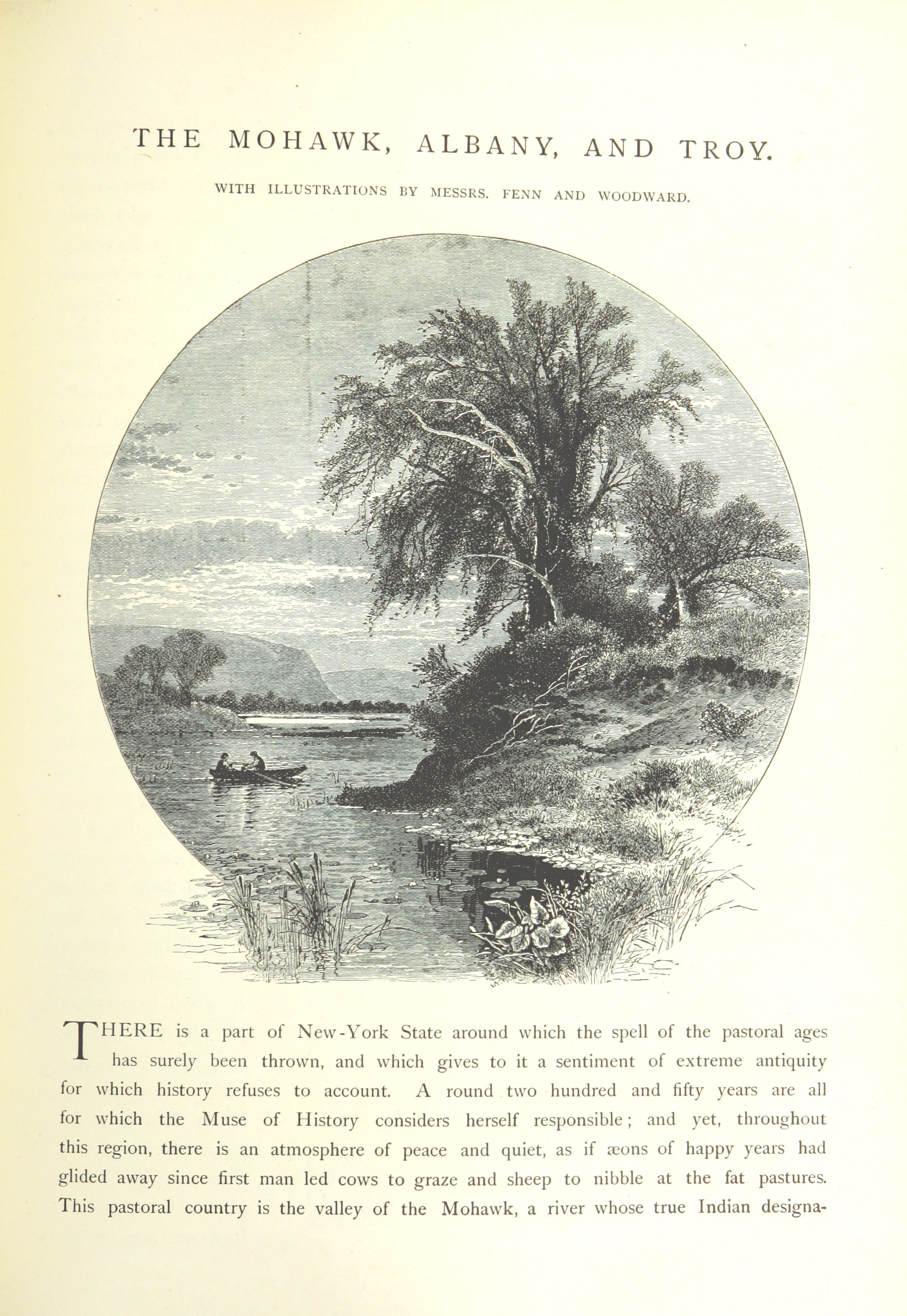 THE MOHAWK, ALBANY, AND TROY.

WITH ILLUSTRATIONS BY MESSRS. FENN AND WOODWARD.

THERE is a part of New-York State around which the spell of the pastoral ages has surely been thrown, and which gives to it a sentiment of extreme antiquity for which history refuses to account. A round two hundred and fifty years are all for which the Muse of History considers herself responsible; and yet, throughout this region, there is an atmosphere of peace and quiet, as if æons of happy years had glided away since first man led cows to graze and sheep to nibble at the fat pastures. This pastoral country is the valley of the Mohawk, a river whose true Indian designa-